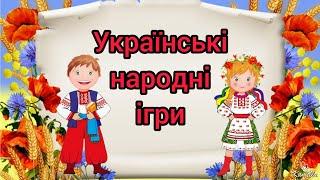 Українські народні ігри